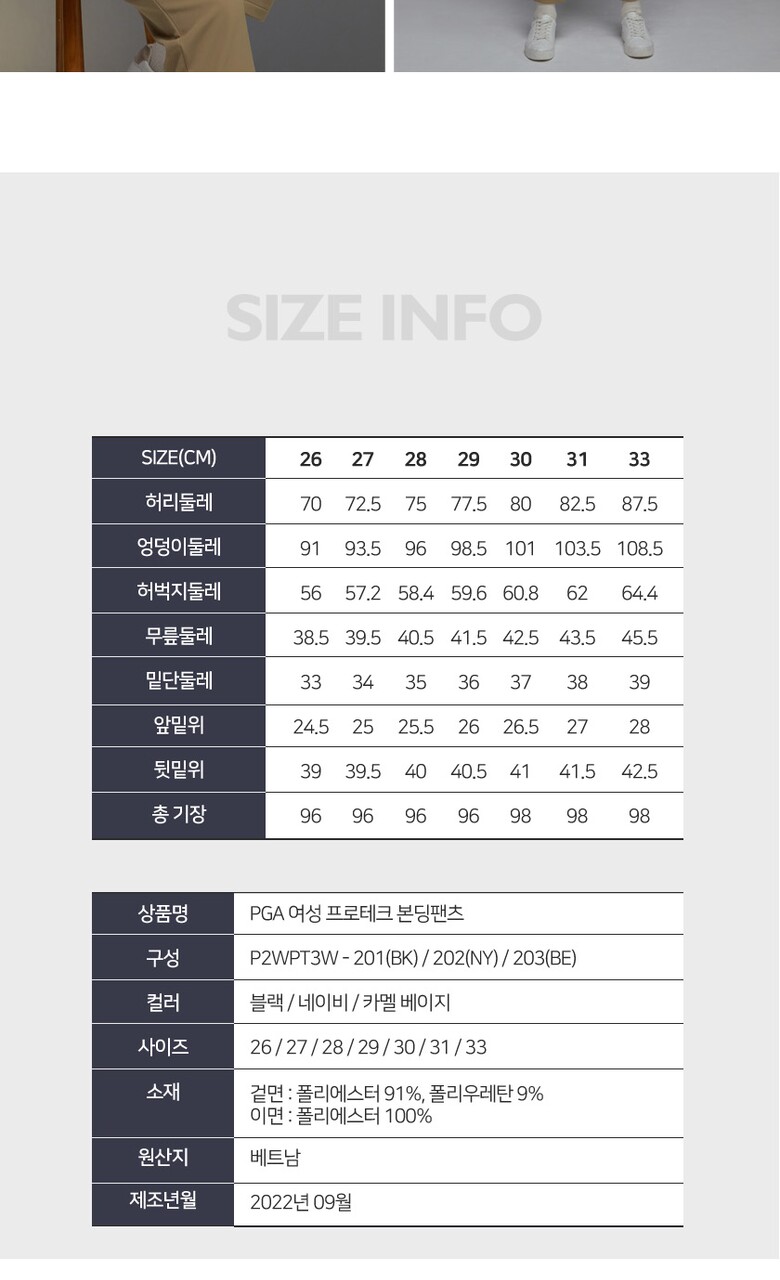 SIZE INFO

| SIZE(CM) | 26 | 27 | 28 | 29 | 30 | 31 | 33 |
|---|---|---|---|---|---|---|---|
| 허리둘레 | 70 | 72.5 | 75 | 77.5 | 80 | 82.5 | 87.5 |
| 엉덩이둘레 | 91 | 93.5 | 96 | 98.5 | 101 | 103.5 | 108.5 |
| 허벅지둘레 | 56 | 57.2 | 58.4 | 59.6 | 60.8 | 62 | 64.4 |
| 무릎둘레 | 38.5 | 39.5 | 40.5 | 41.5 | 42.5 | 43.5 | 45.5 |
| 밑단둘레 | 33 | 34 | 35 | 36 | 37 | 38 | 39 |
| 앞밑위 | 24.5 | 25 | 25.5 | 26 | 26.5 | 27 | 28 |
| 뒷밑위 | 39 | 39.5 | 40 | 40.5 | 41 | 41.5 | 42.5 |
| 총 기장 | 96 | 96 | 96 | 96 | 98 | 98 | 98 |

상품명
PGA 여성 프로테크 본딩팬츠

구성
P2WPT3W - 201(BK) / 202(NY) / 203(BE)

컬러
블랙 / 네이비 / 카멜 베이지

사이즈
26 / 27 / 28 / 29 / 30 / 31 / 33

소재
겉면 : 폴리에스터 91%, 폴리우레탄 9%
이면 : 폴리에스터 100%

원산지
베트남

제조년월
2022년 09월